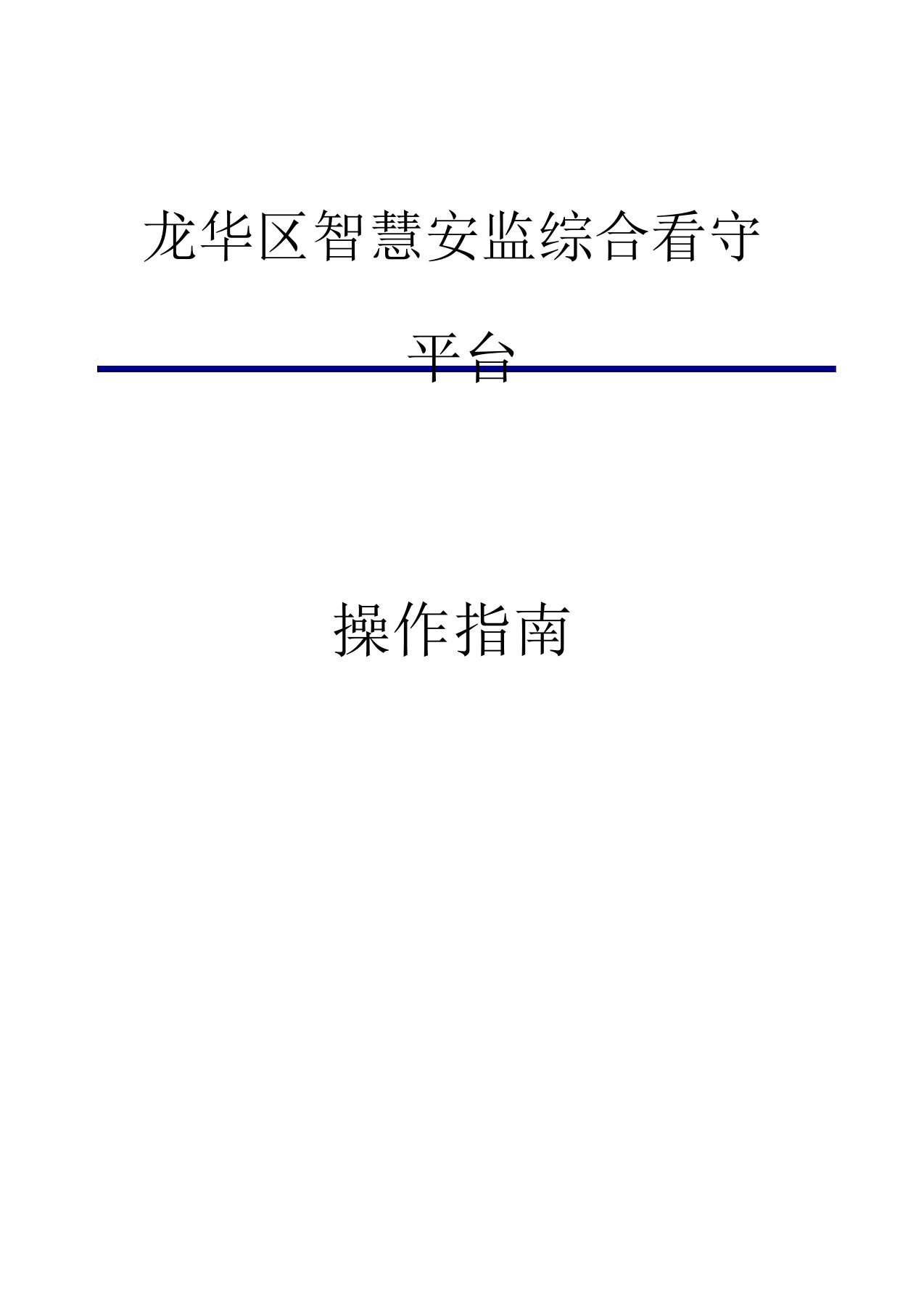 龙华区智慧安监综合看守平台

操作指南